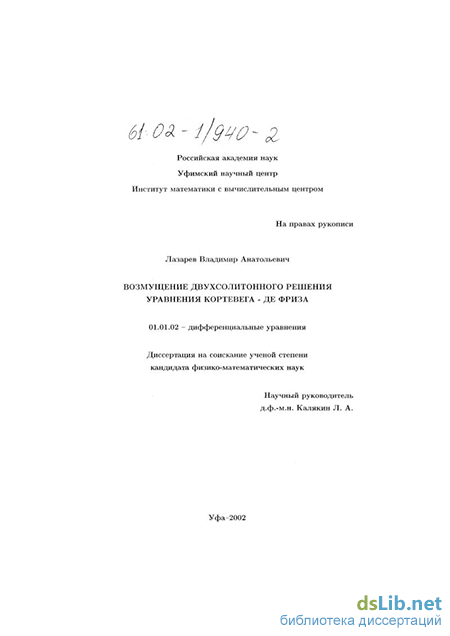 61:02-1/940-2

Российская академия наук

Уфимский научный центр

Институт математики с вычислительным центром

На правах рукописи

Лазарев Владимир Анатольевич

ВОЗМУЩЕНИЕ ДВУХСОЛИТОННОГО РЕШЕНИЯ УРАВНЕНИЯ КОРТЕВЕГА - ДЕ ФРИЗА

01.01.02 – дифференциальные уравнения

Диссертация на соискание ученой степени кандидата физико-математических наук

Научный руководитель д.ф.-м.н. Калякин Л. А.

Уфа–2002

dsLib.net
библиотека диссертаций